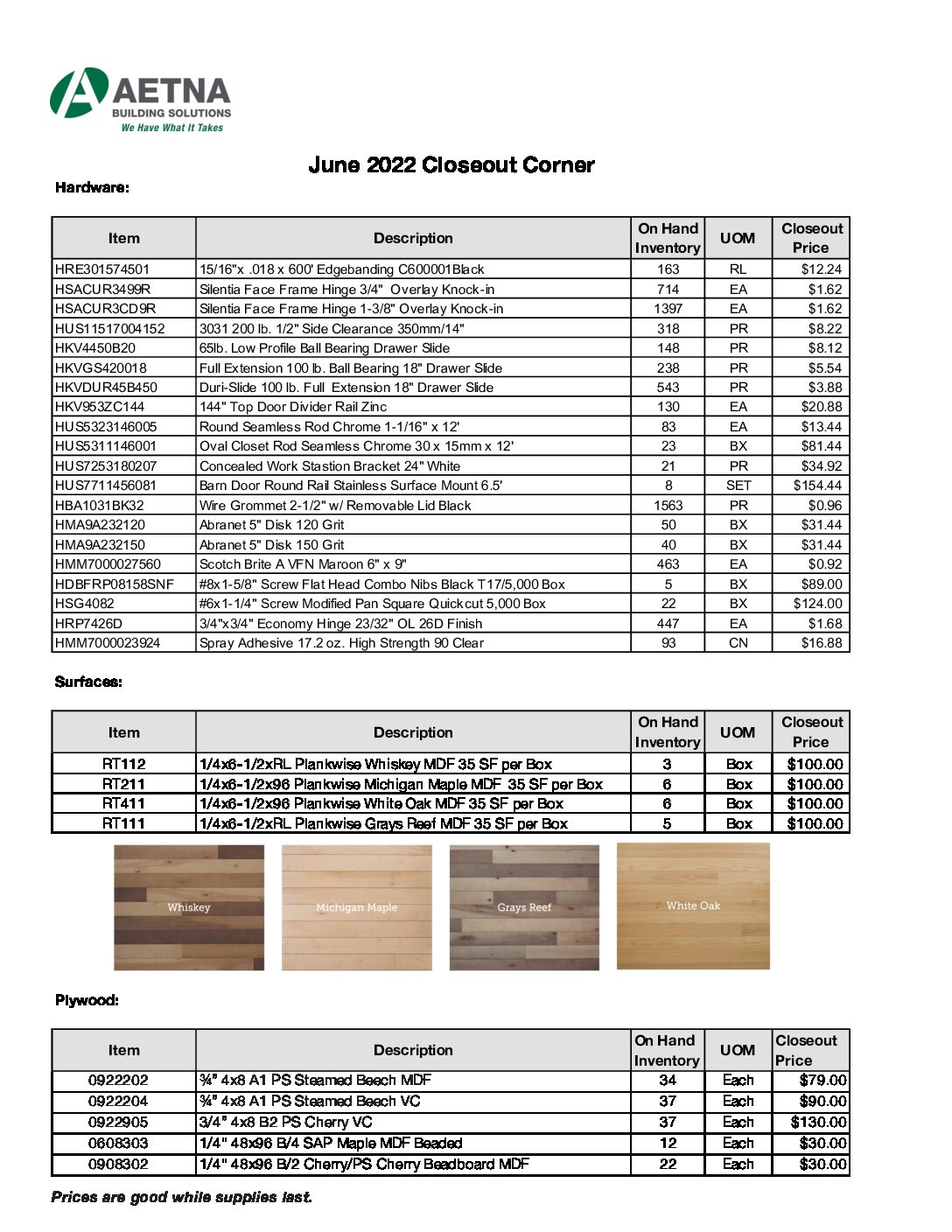 AETNA
BUILDING SOLUTIONS
We Have What It Takes

June 2022 Closeout Corner

Hardware:

| Item | Description | On Hand Inventory | UOM | Closeout Price |
|---|---|---|---|---|
| HRE301574501 | 15/16"x .018 x 600' Edgebanding C600001Black | 163 | RL | $12.24 |
| HSACUR3499R | Silentia Face Frame Hinge 3/4" Overlay Knock-in | 714 | EA | $1.62 |
| HSACUR3CD9R | Silentia Face Frame Hinge 1-3/8" Overlay Knock-in | 1397 | EA | $1.62 |
| HUS11517004152 | 3031 200 lb. 1/2" Side Clearance 350mm/14" | 318 | PR | $8.22 |
| HKV4450B20 | 65lb. Low Profile Ball Bearing Drawer Slide | 148 | PR | $8.12 |
| HKVGS420018 | Full Extension 100 lb. Ball Bearing 18" Drawer Slide | 238 | PR | $5.54 |
| HKVDUR45B450 | Duri-Slide 100 lb. Full Extension 18" Drawer Slide | 543 | PR | $3.88 |
| HKV953ZC144 | 144" Top Door Divider Rail Zinc | 130 | EA | $20.88 |
| HUS5323146005 | Round Seamless Rod Chrome 1-1/16" x 12' | 83 | EA | $13.44 |
| HUS5311146001 | Oval Closet Rod Seamless Chrome 30 x 15mm x 12' | 23 | BX | $81.44 |
| HUS7253180207 | Concealed Work Stastion Bracket 24" White | 21 | PR | $34.92 |
| HUS7711456081 | Barn Door Round Rail Stainless Surface Mount 6.5' | 8 | SET | $154.44 |
| HBA1031BK32 | Wire Grommet 2-1/2" w/ Removable Lid Black | 1563 | PR | $0.96 |
| HMA9A232120 | Abranet 5" Disk 120 Grit | 50 | BX | $31.44 |
| HMA9A232150 | Abranet 5" Disk 150 Grit | 40 | BX | $31.44 |
| HMM7000027560 | Scotch Brite A VFN Maroon 6" x 9" | 463 | EA | $0.92 |
| HDBFRP08158SNF | #8x1-5/8" Screw Flat Head Combo Nibs Black T17/5,000 Box | 5 | BX | $89.00 |
| HSG4082 | #6x1-1/4" Screw Modified Pan Square Quickcut 5,000 Box | 22 | BX | $124.00 |
| HRP7426D | 3/4"x3/4" Economy Hinge 23/32" OL 26D Finish | 447 | EA | $1.68 |
| HMM7000023924 | Spray Adhesive 17.2 oz. High Strength 90 Clear | 93 | CN | $16.88 |

Surfaces:

| Item | Description | On Hand Inventory | UOM | Closeout Price |
|---|---|---|---|---|
| RT112 | 1/4x6-1/2xRL Plankwise Whiskey MDF 35 SF per Box | 3 | Box | $100.00 |
| RT211 | 1/4x6-1/2x96 Plankwise Michigan Maple MDF 35 SF per Box | 6 | Box | $100.00 |
| RT411 | 1/4x6-1/2x96 Plankwise White Oak MDF 35 SF per Box | 6 | Box | $100.00 |
| RT111 | 1/4x6-1/2xRL Plankwise Grays Reef MDF 35 SF per Box | 5 | Box | $100.00 |

Whiskey
Michigan Maple
Grays Reef
White Oak

Plywood:

| Item | Description | On Hand Inventory | UOM | Closeout Price |
|---|---|---|---|---|
| 0922202 | ¾" 4x8 A1 PS Steamed Beech MDF | 34 | Each | $79.00 |
| 0922204 | ¾" 4x8 A1 PS Steamed Beech VC | 37 | Each | $90.00 |
| 0922905 | 3/4" 4x8 B2 PS Cherry VC | 37 | Each | $130.00 |
| 0608303 | 1/4" 48x96 B/4 SAP Maple MDF Beaded | 12 | Each | $30.00 |
| 0908302 | 1/4" 48x96 B/2 Cherry/PS Cherry Beadboard MDF | 22 | Each | $30.00 |

Prices are good while supplies last.